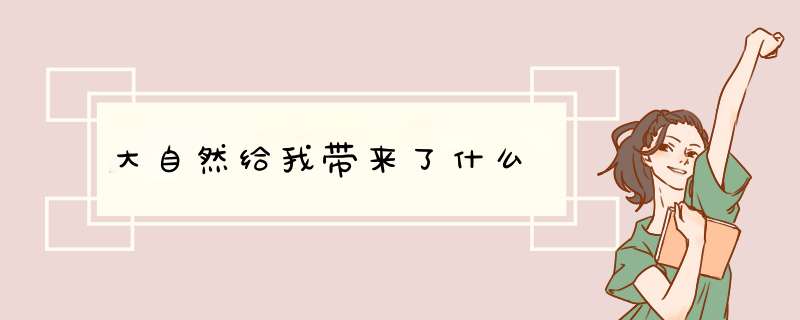 大自然给我带来了什么